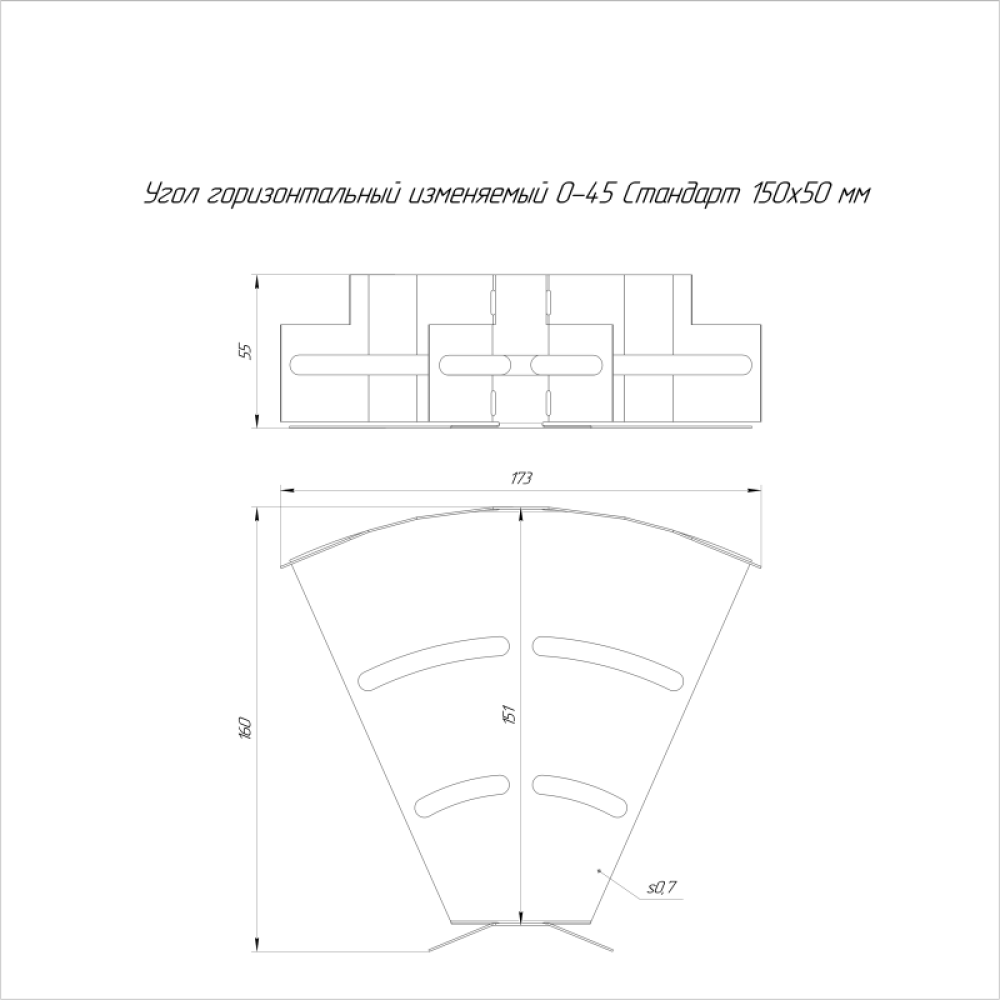 Угол горизонтальный изменяемый 0-45 Стандарт 150х50 мм

55

173

160

151

s0,7